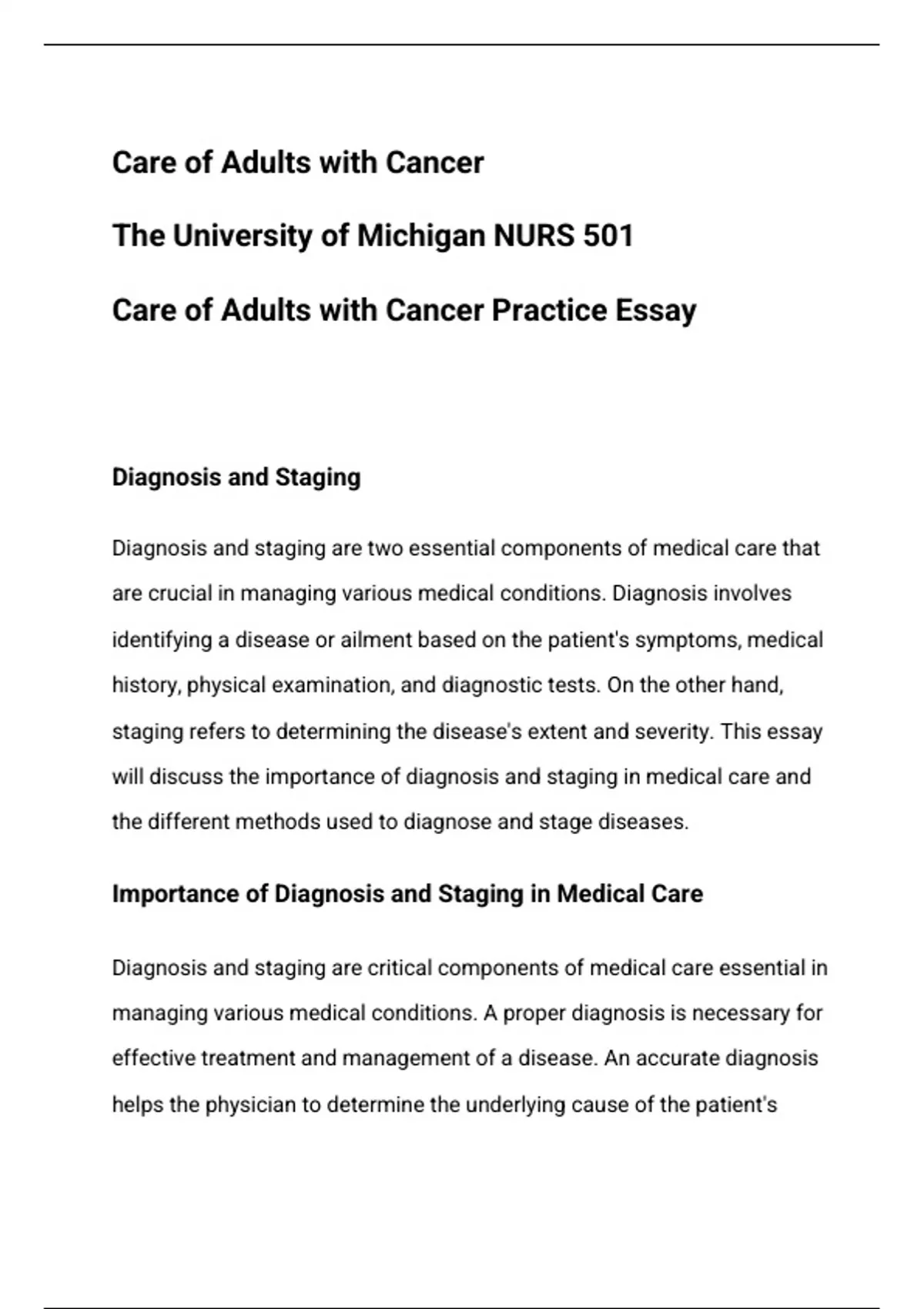 Care of Adults with Cancer

The University of Michigan NURS 501

Care of Adults with Cancer Practice Essay

Diagnosis and Staging

Diagnosis and staging are two essential components of medical care that are crucial in managing various medical conditions. Diagnosis involves identifying a disease or ailment based on the patient's symptoms, medical history, physical examination, and diagnostic tests. On the other hand, staging refers to determining the disease's extent and severity. This essay will discuss the importance of diagnosis and staging in medical care and the different methods used to diagnose and stage diseases.

Importance of Diagnosis and Staging in Medical Care

Diagnosis and staging are critical components of medical care essential in managing various medical conditions. A proper diagnosis is necessary for effective treatment and management of a disease. An accurate diagnosis helps the physician to determine the underlying cause of the patient's